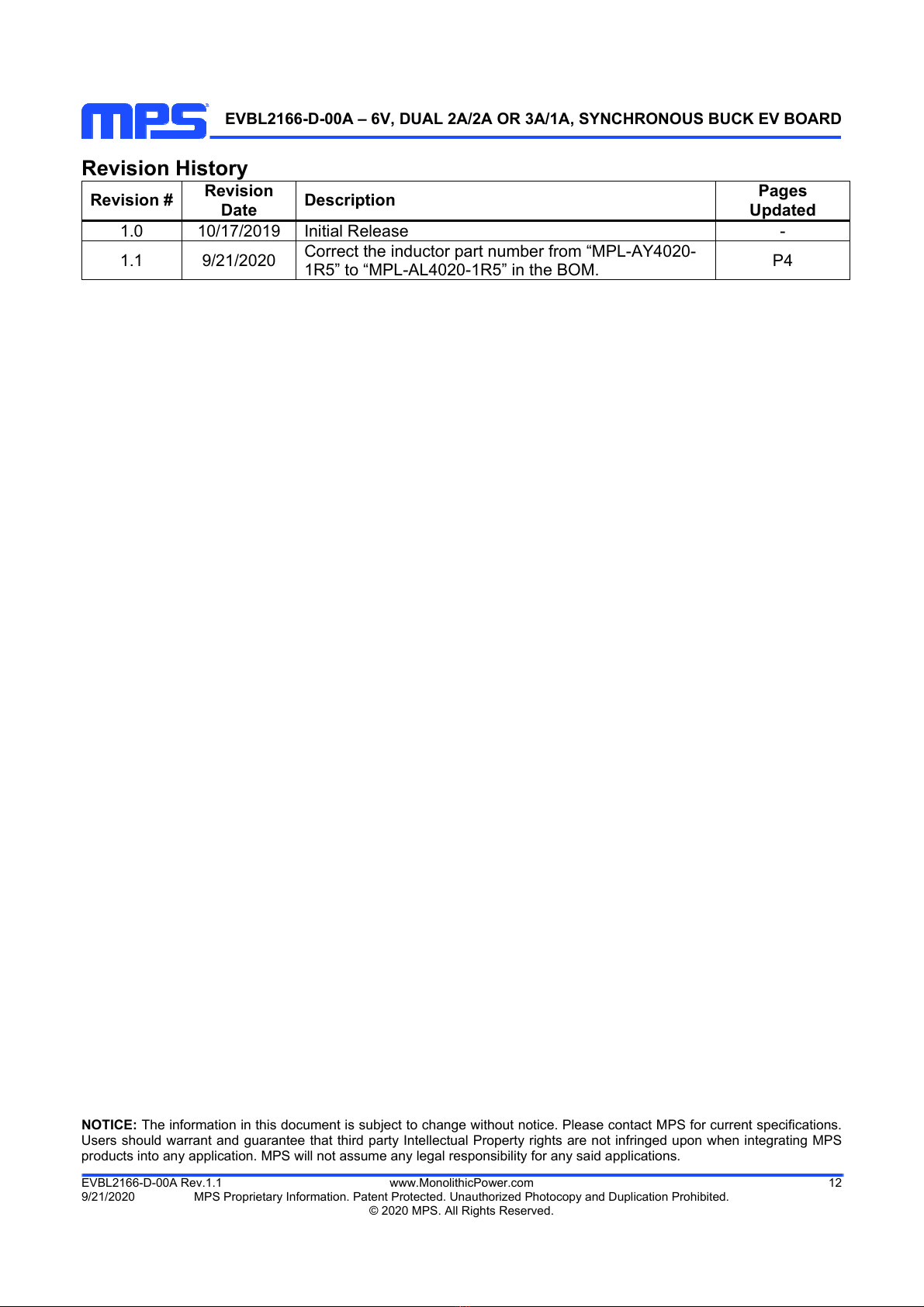 MPS EVBL2166-D-00A – 6V, DUAL 2A/2A OR 3A/1A, SYNCHRONOUS BUCK EV BOARD

Revision History

| Revision # | Revision Date | Description | Pages Updated |
|---|---|---|---|
| 1.0 | 10/17/2019 | Initial Release | - |
| 1.1 | 9/21/2020 | Correct the inductor part number from “MPL-AY4020-1R5” to “MPL-AL4020-1R5” in the BOM. | P4 |

NOTICE: The information in this document is subject to change without notice. Please contact MPS for current specifications. Users should warrant and guarantee that third party Intellectual Property rights are not infringed upon when integrating MPS products into any application. MPS will not assume any legal responsibility for any said applications.

EVBL2166-D-00A Rev.1.1 www.MonolithicPower.com 12
9/21/2020 MPS Proprietary Information. Patent Protected. Unauthorized Photocopy and Duplication Prohibited.
© 2020 MPS. All Rights Reserved.